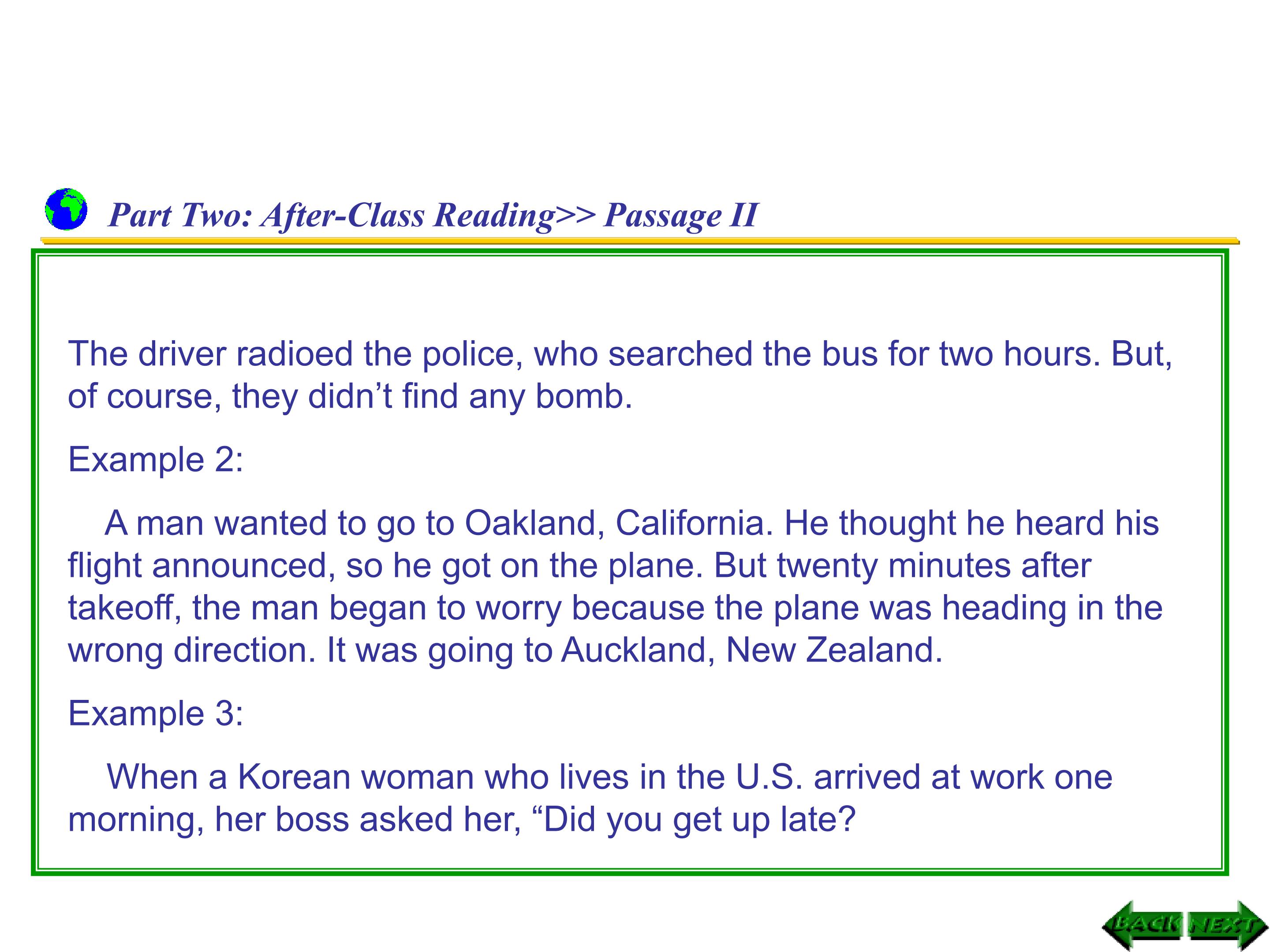 Part Two: After-Class Reading>> Passage II

The driver radioed the police, who searched the bus for two hours. But, of course, they didn’t find any bomb.

Example 2:

A man wanted to go to Oakland, California. He thought he heard his flight announced, so he got on the plane. But twenty minutes after takeoff, the man began to worry because the plane was heading in the wrong direction. It was going to Auckland, New Zealand.

Example 3:

When a Korean woman who lives in the U.S. arrived at work one morning, her boss asked her, “Did you get up late?

BACK NEXT